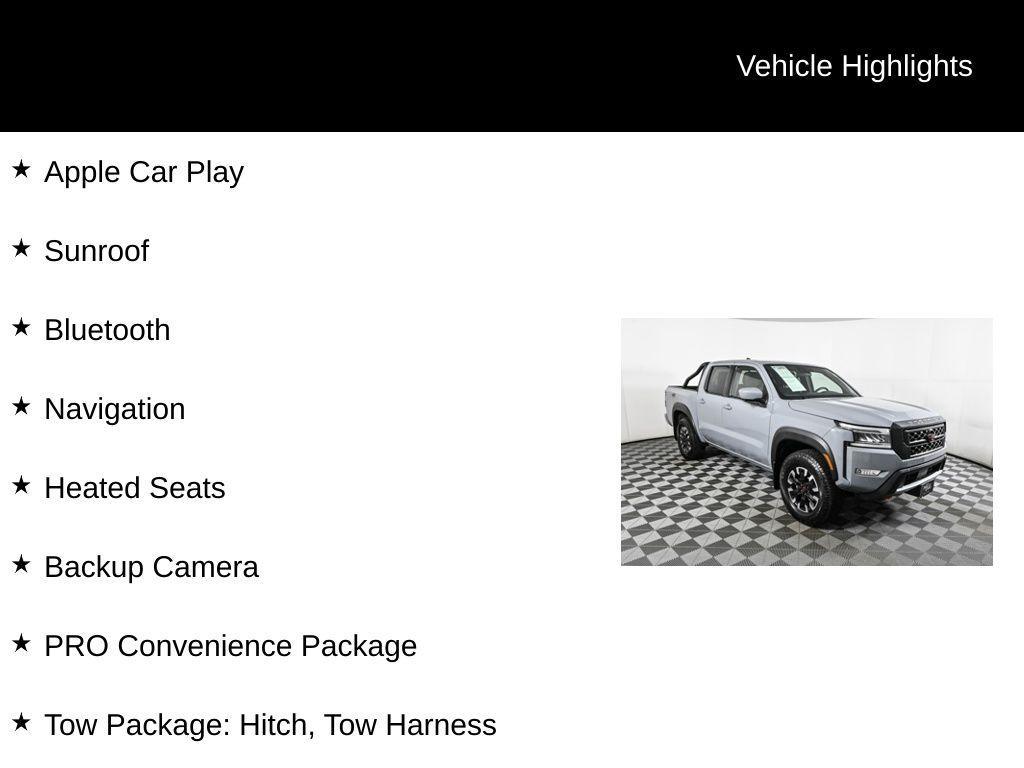 Vehicle Highlights

★ Apple Car Play

★ Sunroof

★ Bluetooth

★ Navigation

★ Heated Seats

★ Backup Camera

★ PRO Convenience Package

★ Tow Package: Hitch, Tow Harness